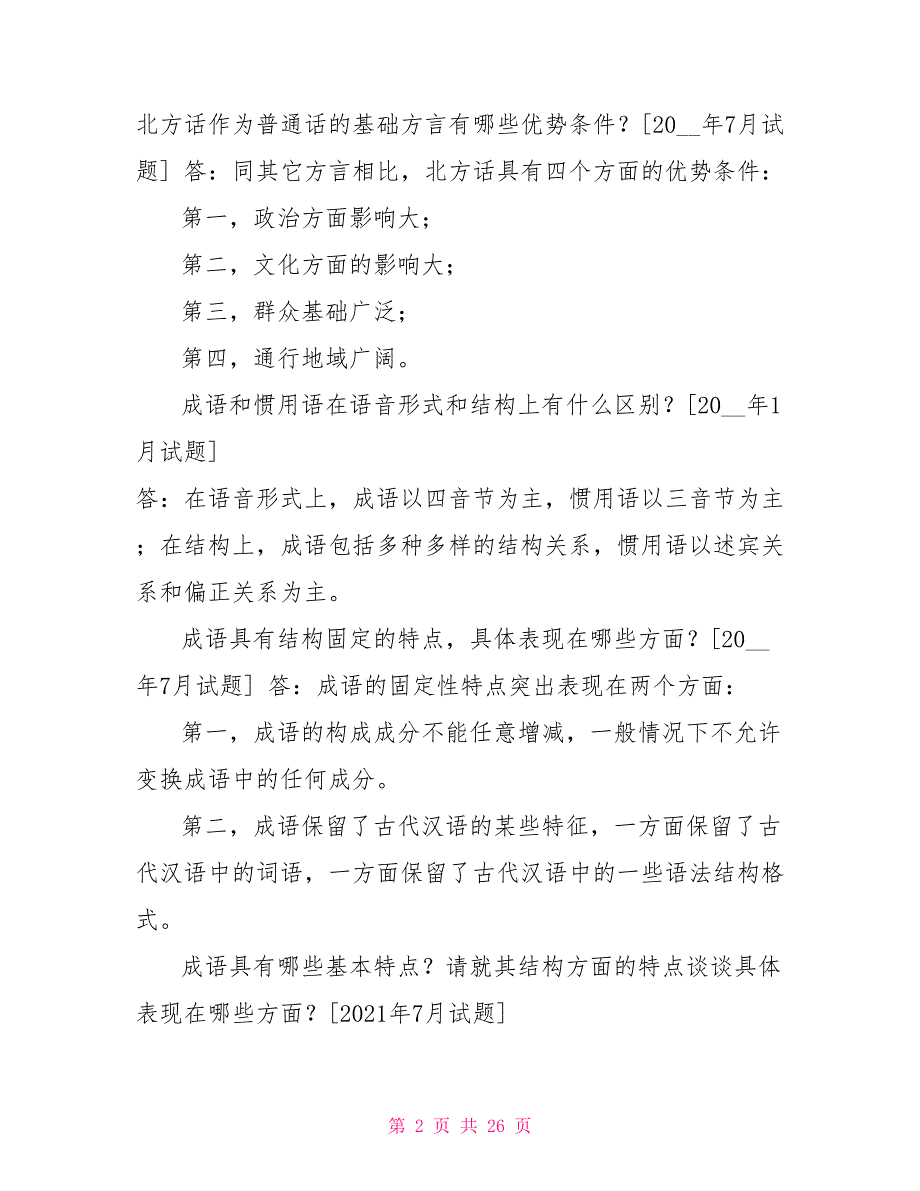 北方话作为普通话的基础方言有哪些优势条件？[20__年7月试题] 答：同其它方言相比，北方话具有四个方面的优势条件：

第一，政治方面影响大；

第二，文化方面的影响大；

第三，群众基础广泛；

第四，通行地域广阔。

成语和惯用语在语音形式和结构上有什么区别？[20__年1月试题]

答：在语音形式上，成语以四音节为主，惯用语以三音节为主；在结构上，成语包括多种多样的结构关系，惯用语以述宾关系和偏正关系为主。

成语具有结构固定的特点，具体表现在哪些方面？[20__年7月试题] 答：成语的固定性特点突出表现在两个方面：

第一，成语的构成成分不能任意增减，一般情况下不允许变换成语中的任何成分。

第二，成语保留了古代汉语的某些特征，一方面保留了古代汉语中的词语，一方面保留了古代汉语中的一些语法结构格式。

成语具有哪些基本特点？请就其结构方面的特点谈谈具体表现在哪些方面？[2021年7月试题]

第 2 页 共 26 页